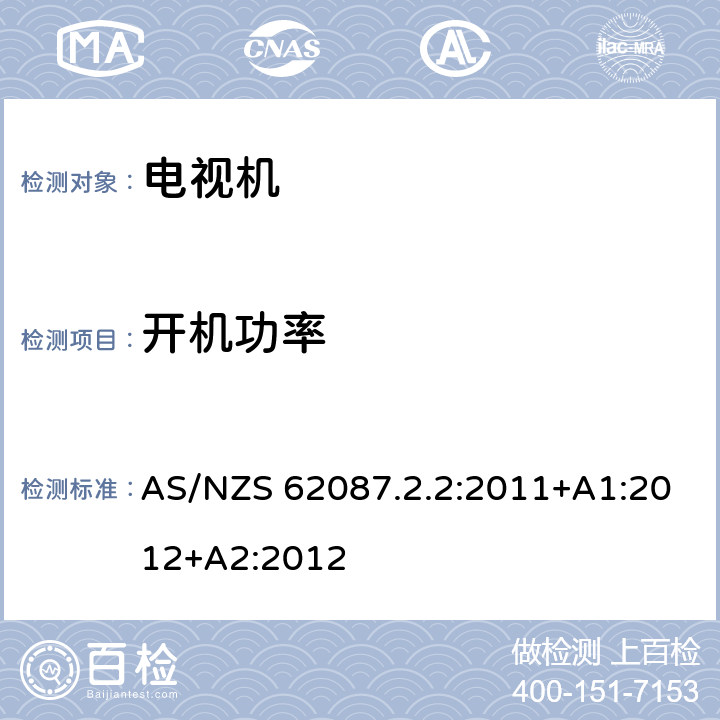 MA CNAS AL ilac-MRA

检测对象： 电视机

检测项目： 开机功率

检测标准： AS/NZS 62087.2.2:2011+A1:2012+A2:2012

百检
Baijiantest.com

做检测 上百检
400-151-7153